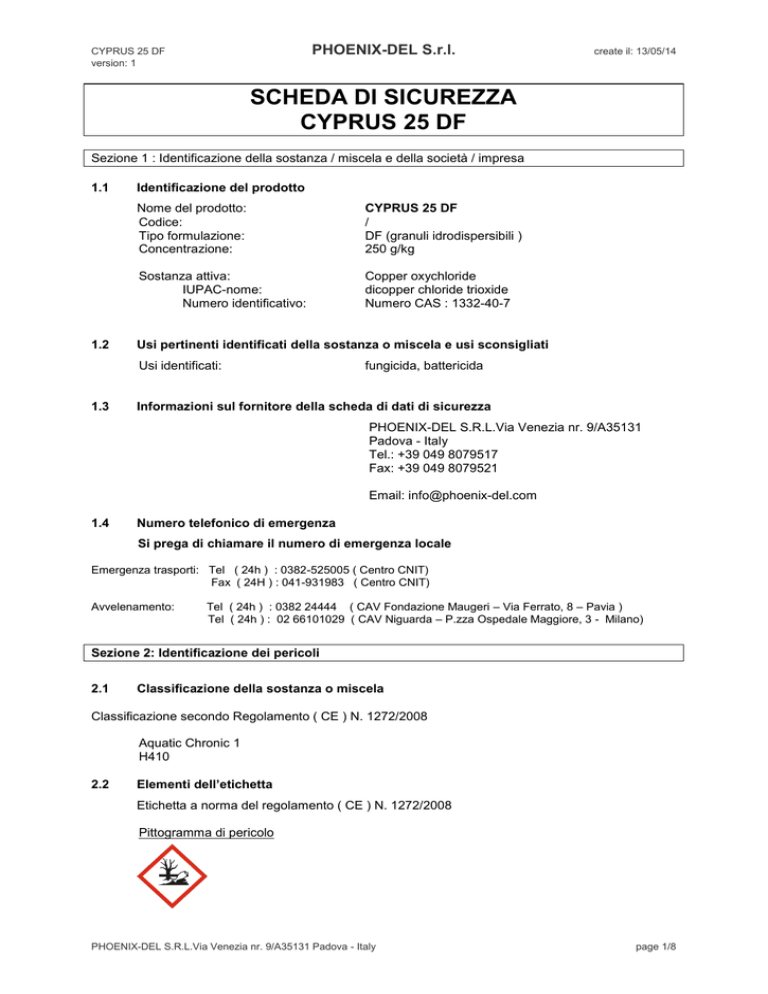 CYPRUS 25 DF
version: 1

PHOENIX-DEL S.r.l.

create il: 13/05/14

SCHEDA DI SICUREZZA
CYPRUS 25 DF

Sezione 1 : Identificazione della sostanza / miscela e della società / impresa

1.1 Identificazione del prodotto

Nome del prodotto: CYPRUS 25 DF
Codice: /
Tipo formulazione: DF (granuli idrodispersibili )
Concentrazione: 250 g/kg

Sostanza attiva: Copper oxychloride
IUPAC-nome: dicopper chloride trioxide
Numero identificativo: Numero CAS : 1332-40-7

1.2 Usi pertinenti identificati della sostanza o miscela e usi sconsigliati

Usi identificati: fungicida, battericida

1.3 Informazioni sul fornitore della scheda di dati di sicurezza

PHOENIX-DEL S.R.L.Via Venezia nr. 9/A35131
Padova - Italy
Tel.: +39 049 8079517
Fax: +39 049 8079521

Email: info@phoenix-del.com

1.4 Numero telefonico di emergenza

Si prega di chiamare il numero di emergenza locale

Emergenza trasporti: Tel ( 24h ) : 0382-525005 ( Centro CNIT)
Fax ( 24H ) : 041-931983 ( Centro CNIT)

Avvelenamento: Tel ( 24h ) : 0382 24444 ( CAV Fondazione Maugeri – Via Ferrato, 8 – Pavia )
Tel ( 24h ) : 02 66101029 ( CAV Niguarda – P.zza Ospedale Maggiore, 3 - Milano)

Sezione 2: Identificazione dei pericoli

2.1 Classificazione della sostanza o miscela

Classificazione secondo Regolamento ( CE ) N. 1272/2008

Aquatic Chronic 1
H410

2.2 Elementi dell'etichetta

Etichetta a norma del regolamento ( CE ) N. 1272/2008

Pittogramma di pericolo

PHOENIX-DEL S.R.L.Via Venezia nr. 9/A35131 Padova - Italy

page 1/8